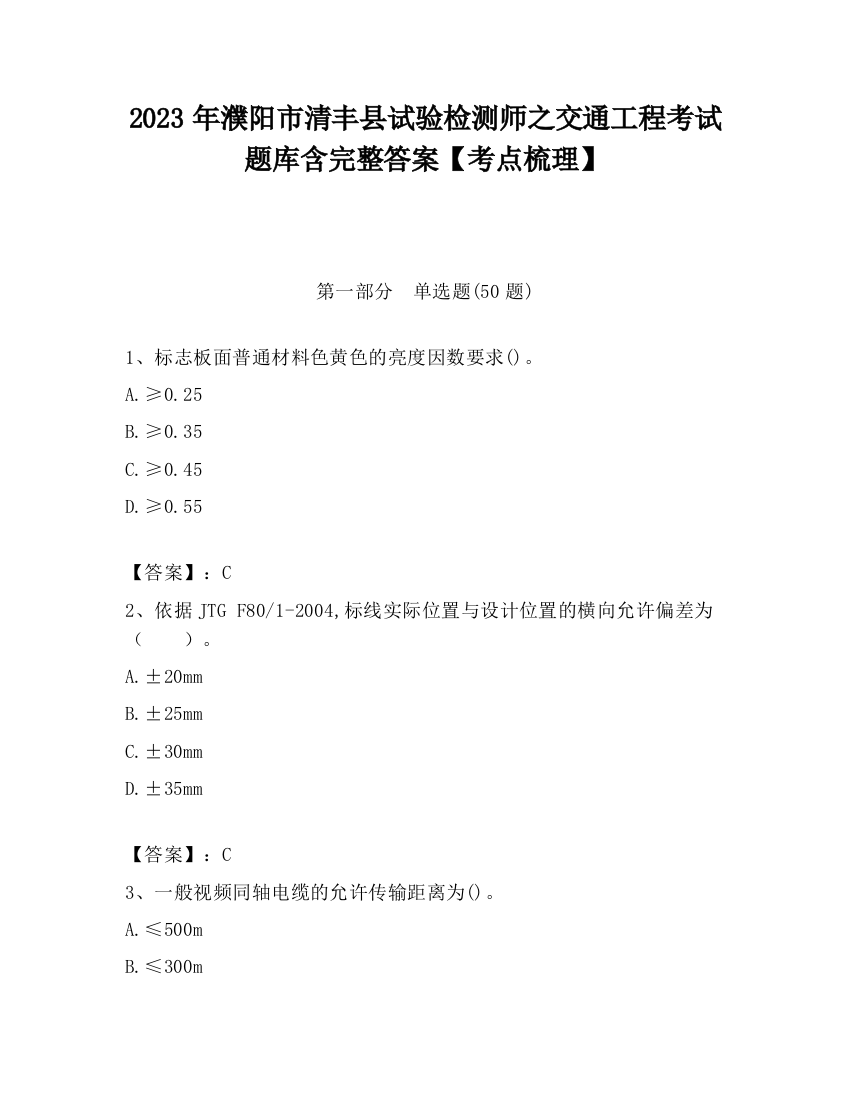 2023 年濮阳市清丰县试验检测师之交通工程考试题库含完整答案【考点梳理】

第一部分 单选题(50 题)

1、标志板面普通材料色黄色的亮度因数要求()。

A. ≥0.25

B. ≥0.35

C. ≥0.45

D. ≥0.55

【答案】：C

2、依据 JTG F80/1-2004,标线实际位置与设计位置的横向允许偏差为（ ）。

A. ±20mm

B. ±25mm

C. ±30mm

D. ±35mm

【答案】：C

3、一般视频同轴电缆的允许传输距离为()。

A. ≤500m

B. ≤300m